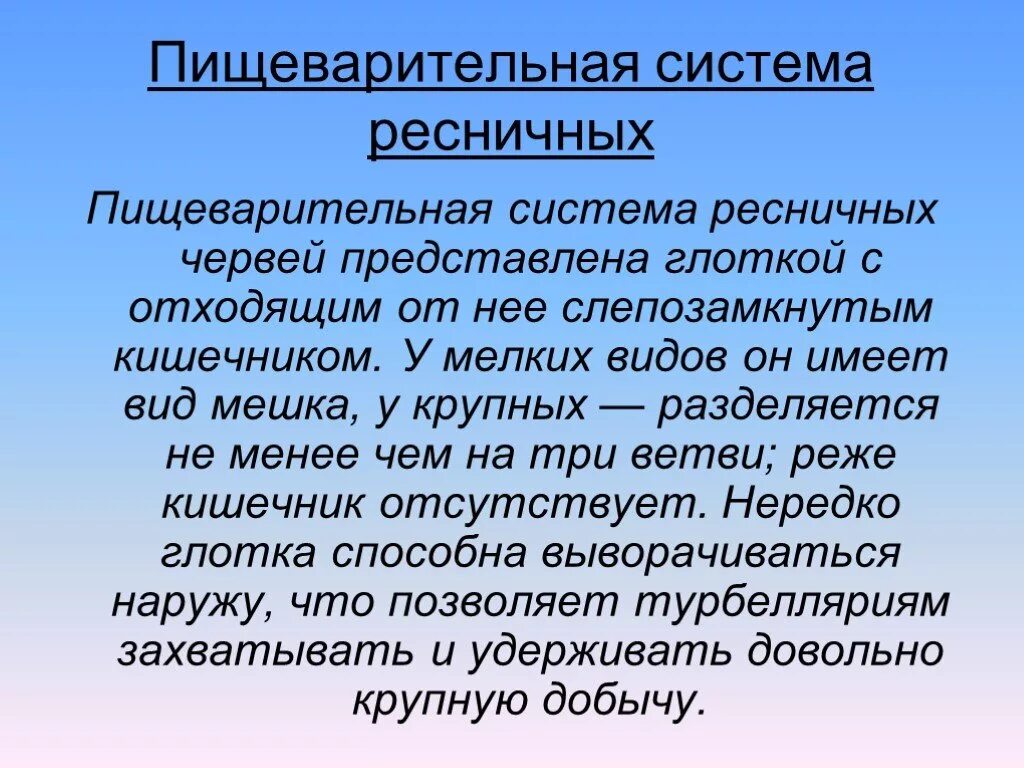 Пищеварительная система ресничных

Пищеварительная система ресничных червей представлена глоткой с отходящим от нее слепозамкнутым кишечником. У мелких видов он имеет вид мешка, у крупных — разделяется не менее чем на три ветви; реже кишечник отсутствует. Нередко глотка способна выворачиваться наружу, что позволяет турбелляриям захватывать и удерживать довольно крупную добычу.